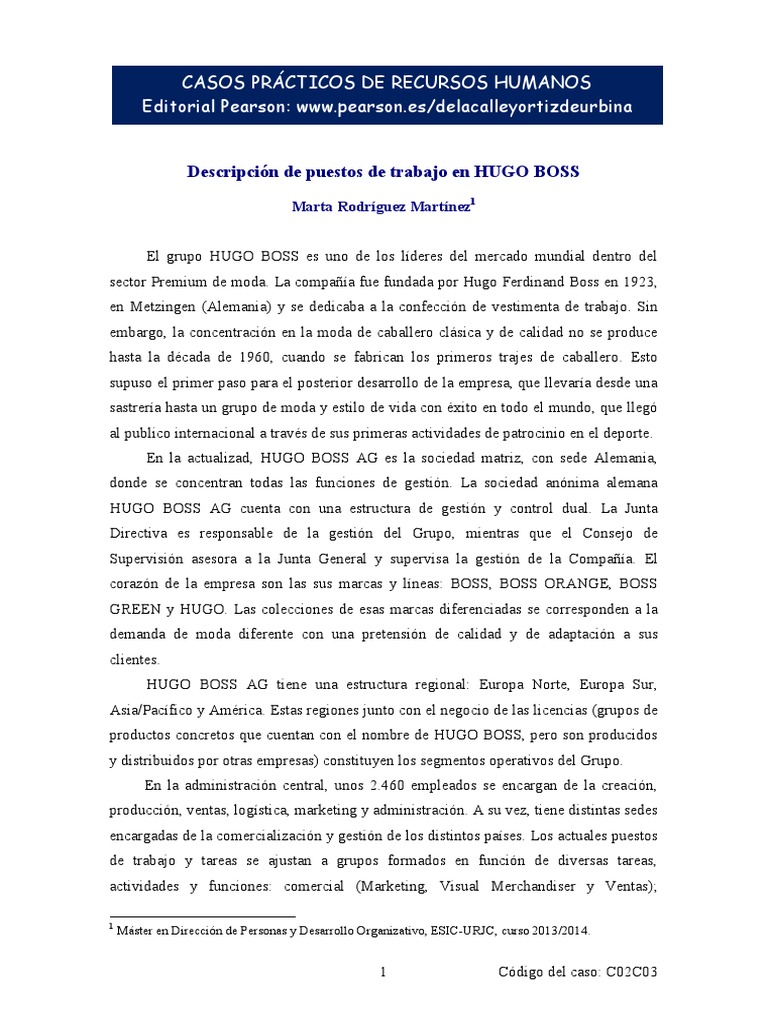 CASOS PRÁCTICOS DE RECURSOS HUMANOS
Editorial Pearson: www.pearson.es/delacalleyortizdeurbina

Descripción de puestos de trabajo en HUGO BOSS

Marta Rodríguez Martínez$^1$

El grupo HUGO BOSS es uno de los líderes del mercado mundial dentro del sector Premium de moda. La compañía fue fundada por Hugo Ferdinand Boss en 1923, en Metzingen (Alemania) y se dedicaba a la confección de vestimenta de trabajo. Sin embargo, la concentración en la moda de caballero clásica y de calidad no se produce hasta la década de 1960, cuando se fabrican los primeros trajes de caballero. Esto supuso el primer paso para el posterior desarrollo de la empresa, que llevaría desde una sastrería hasta un grupo de moda y estilo de vida con éxito en todo el mundo, que llegó al publico internacional a través de sus primeras actividades de patrocinio en el deporte.

En la actualizad, HUGO BOSS AG es la sociedad matriz, con sede Alemania, donde se concentran todas las funciones de gestión. La sociedad anónima alemana HUGO BOSS AG cuenta con una estructura de gestión y control dual. La Junta Directiva es responsable de la gestión del Grupo, mientras que el Consejo de Supervisión asesora a la Junta General y supervisa la gestión de la Compañía. El corazón de la empresa son las sus marcas y líneas: BOSS, BOSS ORANGE, BOSS GREEN y HUGO. Las colecciones de esas marcas diferenciadas se corresponden a la demanda de moda diferente con una pretensión de calidad y de adaptación a sus clientes.

HUGO BOSS AG tiene una estructura regional: Europa Norte, Europa Sur, Asia/Pacífico y América. Estas regiones junto con el negocio de las licencias (grupos de productos concretos que cuentan con el nombre de HUGO BOSS, pero son producidos y distribuidos por otras empresas) constituyen los segmentos operativos del Grupo.

En la administración central, unos 2.460 empleados se encargan de la creación, producción, ventas, logística, marketing y administración. A su vez, tiene distintas sedes encargadas de la comercialización y gestión de los distintos países. Los actuales puestos de trabajo y tareas se ajustan a grupos formados en función de diversas tareas, actividades y funciones: comercial (Marketing, Visual Merchandiser y Ventas);

$^1$ Máster en Dirección de Personas y Desarrollo Organizativo, ESIC-URJC, curso 2013/2014.

1 Código del caso: C02C03